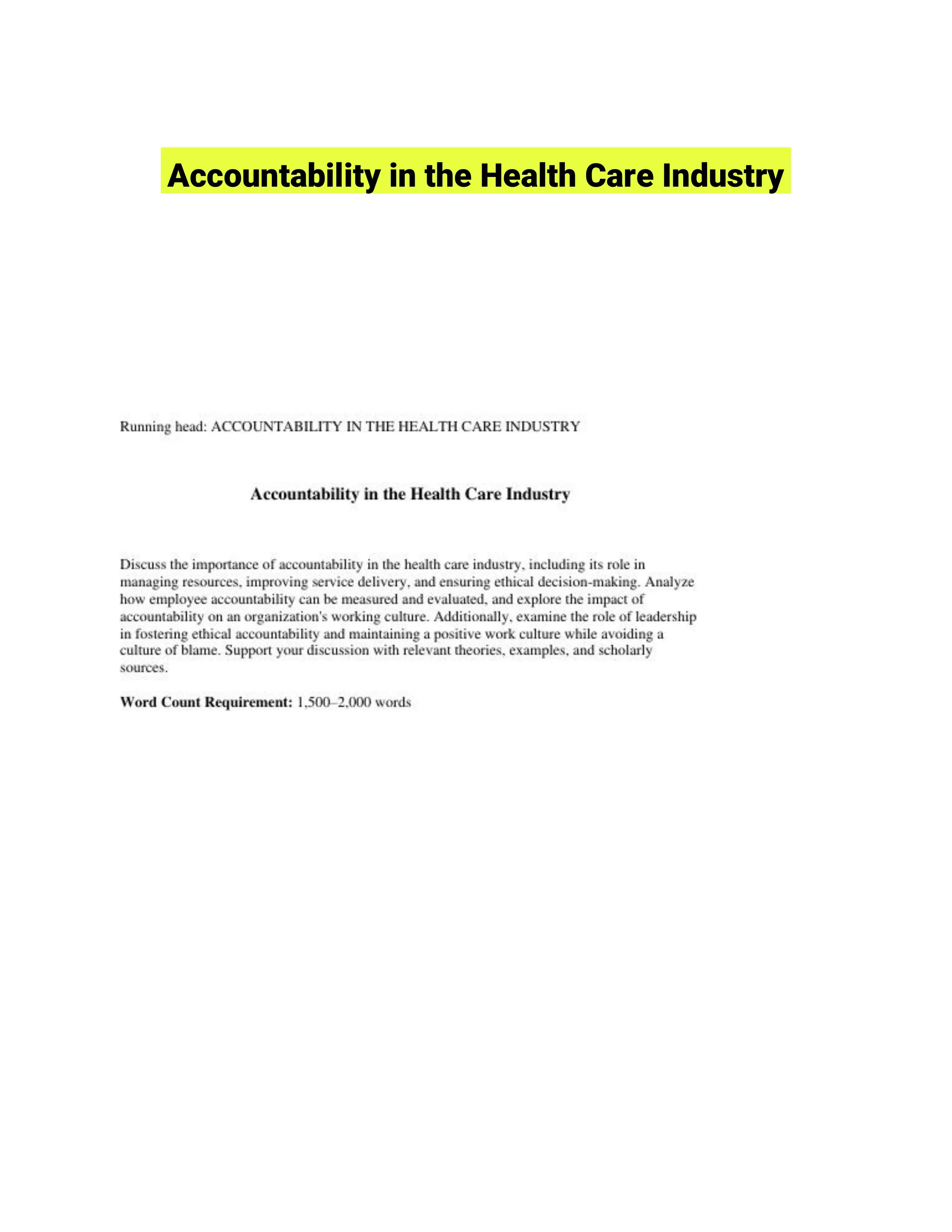 Accountability in the Health Care Industry

Running head: ACCOUNTABILITY IN THE HEALTH CARE INDUSTRY

Accountability in the Health Care Industry

Discuss the importance of accountability in the health care industry, including its role in managing resources, improving service delivery, and ensuring ethical decision-making. Analyze how employee accountability can be measured and evaluated, and explore the impact of accountability on an organization's working culture. Additionally, examine the role of leadership in fostering ethical accountability and maintaining a positive work culture while avoiding a culture of blame. Support your discussion with relevant theories, examples, and scholarly sources.

Word Count Requirement: 1,500–2,000 words